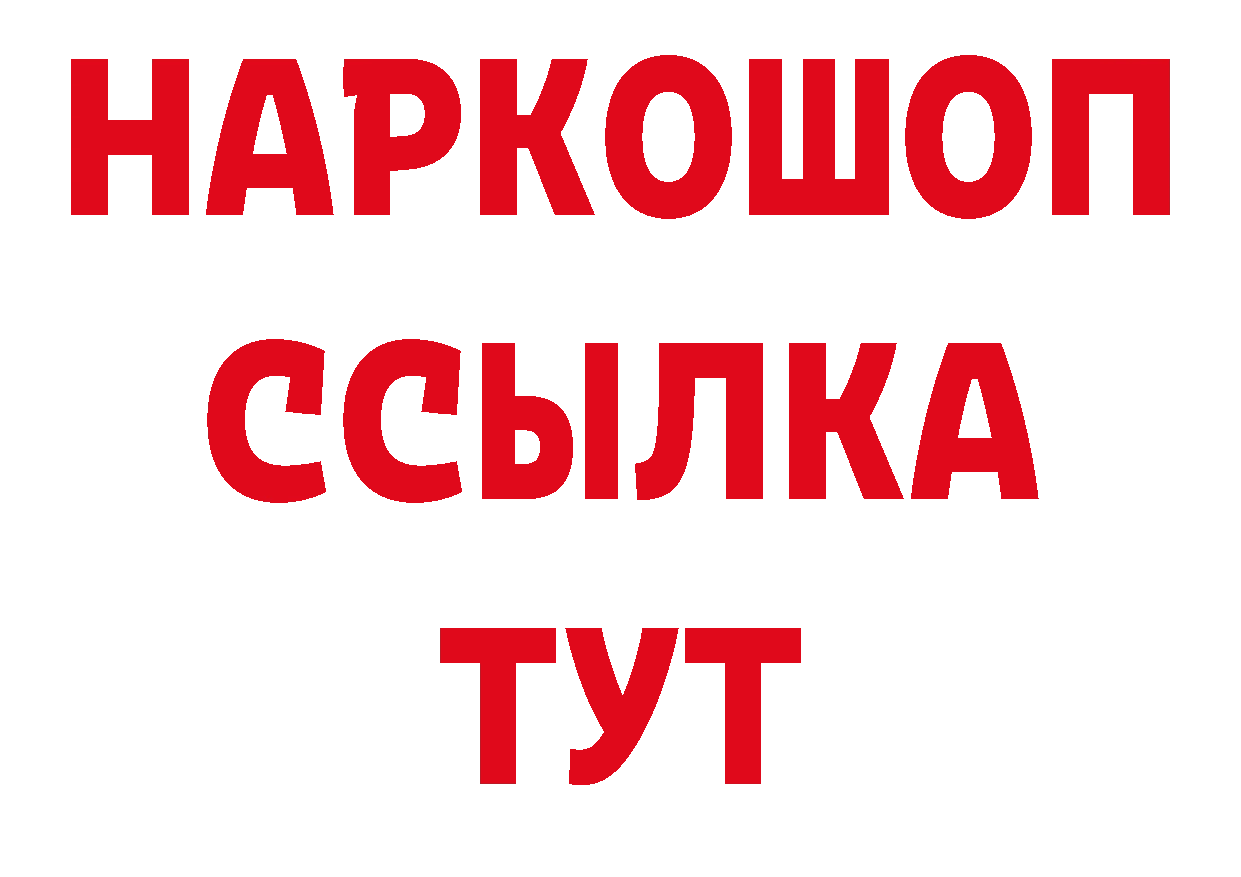 НАРКОШОП
ССЫЛКА
ТУТ